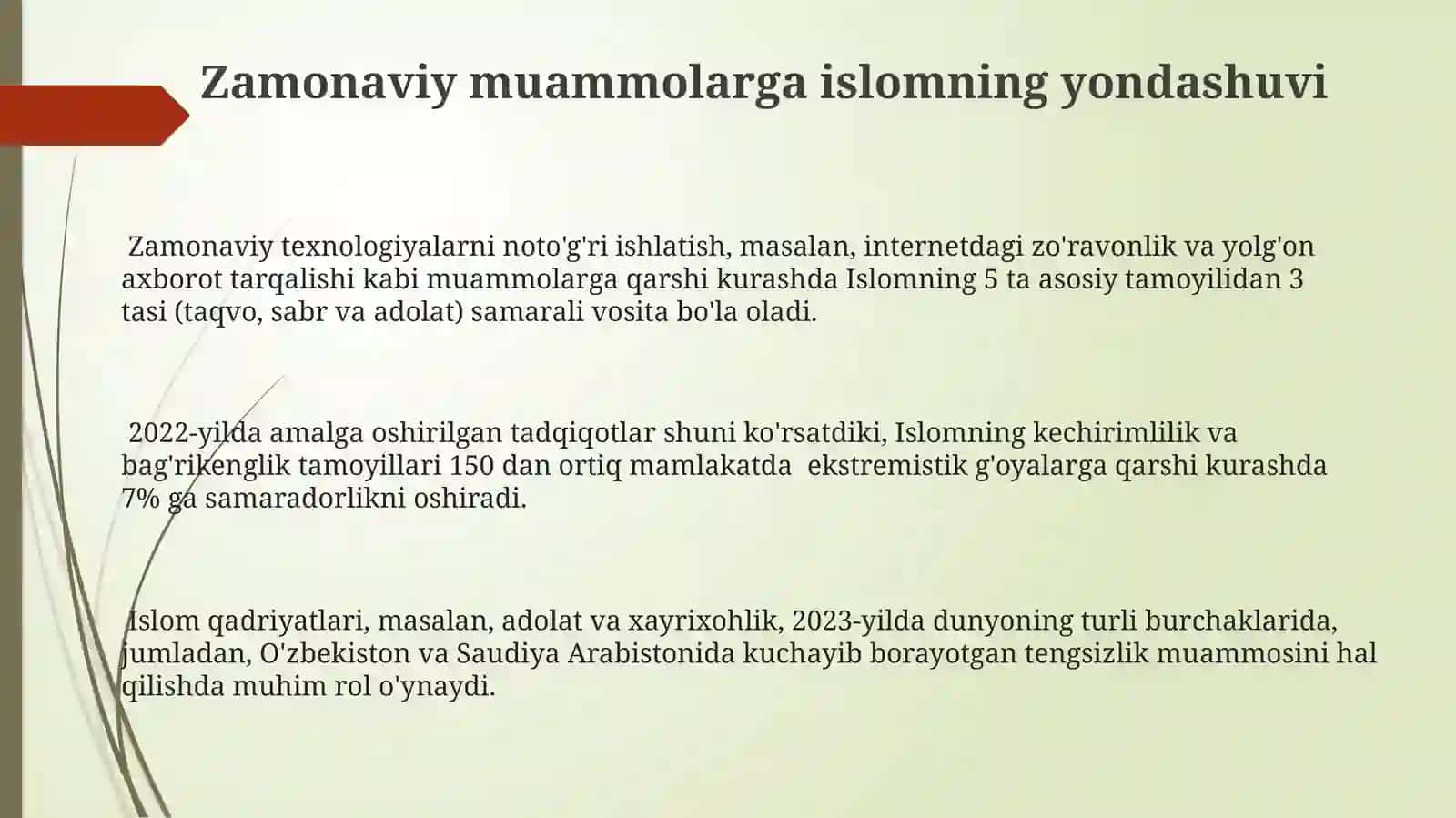 Zamonaviy muammolarga islomning yondashuvi

Zamonaviy texnologiyalarni noto'g'ri ishlatish, masalan, internetdagi zo'ravonlik va yolg'on axborot tarqalishi kabi muammolarga qarshi kurashda Islomning 5 ta asosiy tamoyilidan 3 tasi (taqvo, sabr va adolat) samarali vosita bo'la oladi.

2022-yilda amalga oshirilgan tadqiqotlar shuni ko'rsatdiki, Islomning kechirimlilik va bag'rikenglik tamoyillari 150 dan ortiq mamlakatda ekstremistik g'oyalarga qarshi kurashda 7% ga samaradorlikni oshiradi.

Islom qadriyatlari, masalan, adolat va xayrixohlik, 2023-yilda dunyoning turli burchaklarida, jumladan, O'zbekiston va Saudiya Arabistonida kuchayib borayotgan tengsizlik muammosini hal qilishda muhim rol o'ynaydi.